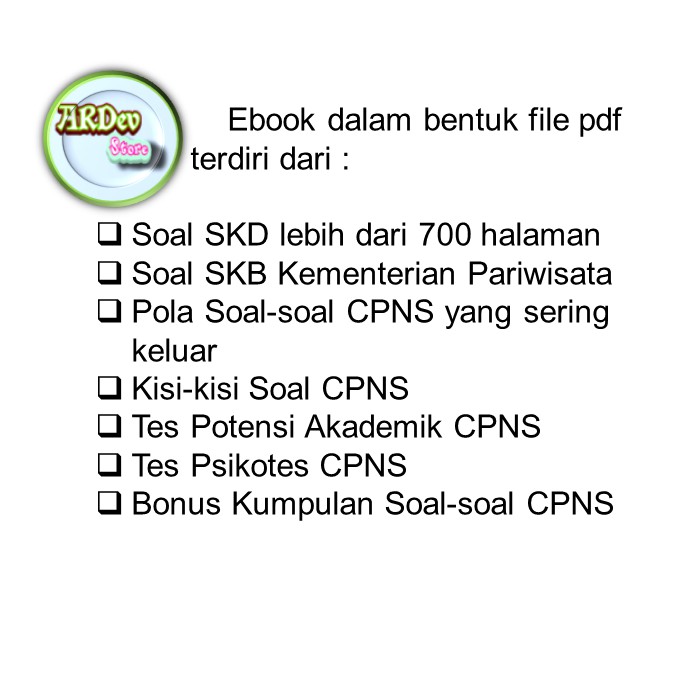 ARDev Store

Ebook dalam bentuk file pdf terdiri dari :

❑ Soal SKD lebih dari 700 halaman
❑ Soal SKB Kementerian Pariwisata
❑ Pola Soal-soal CPNS yang sering keluar
❑ Kisi-kisi Soal CPNS
❑ Tes Potensi Akademik CPNS
❑ Tes Psikotes CPNS
❑ Bonus Kumpulan Soal-soal CPNS